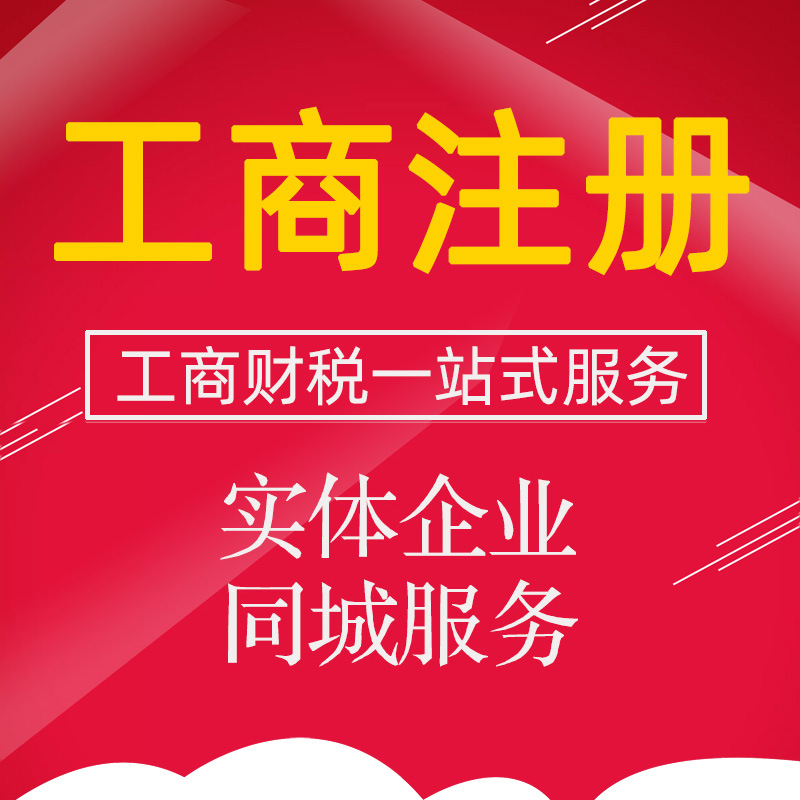 工商注册

工商财税一站式服务

实体企业
同城服务